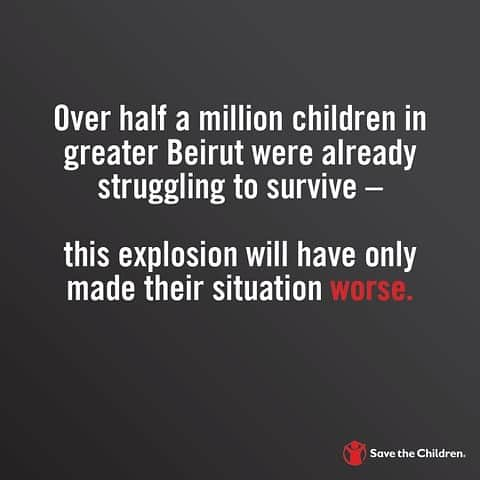 Over half a million children in greater Beirut were already struggling to survive –

this explosion will have only made their situation worse.

Save the Children.